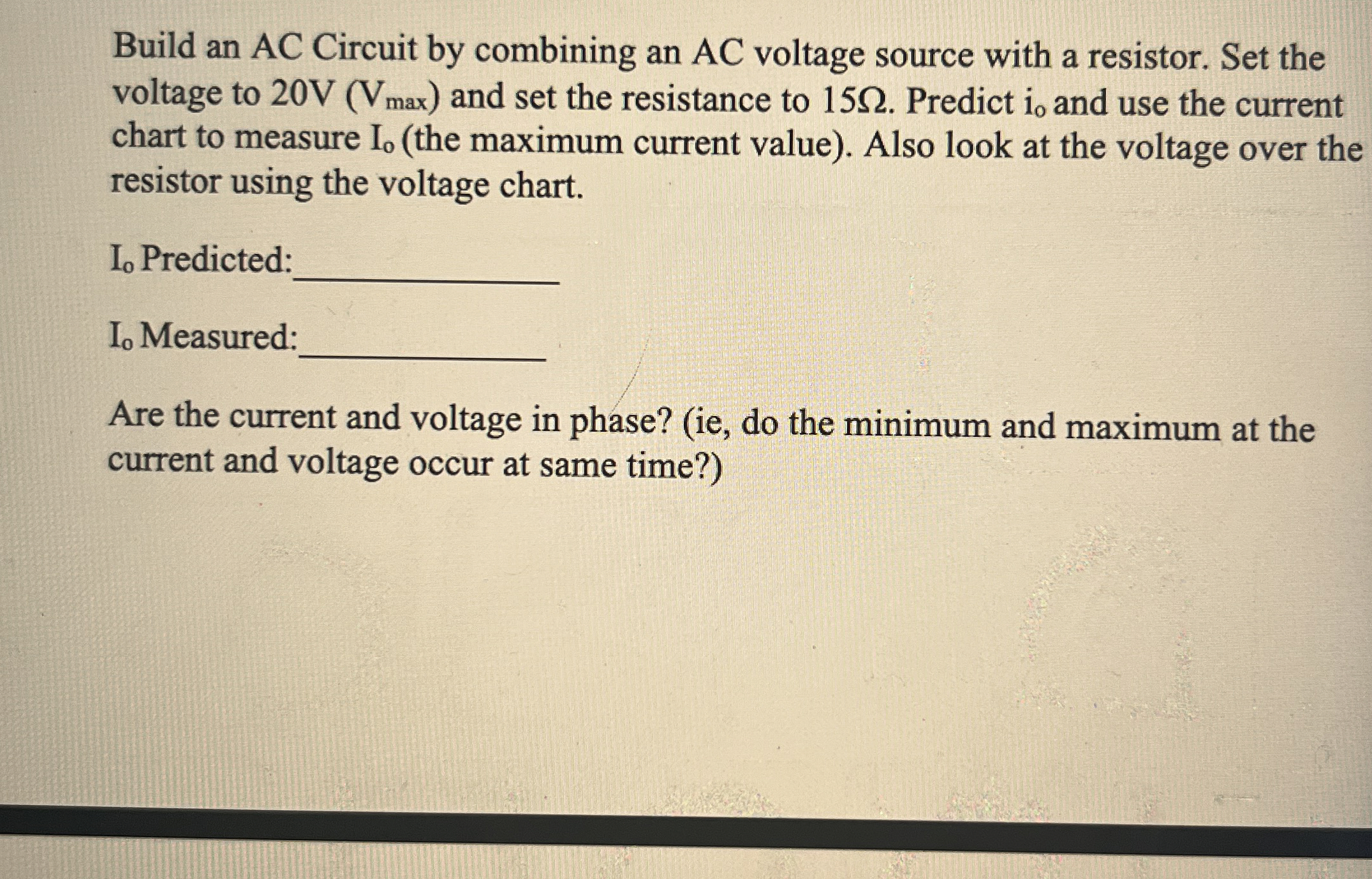 Build an AC Circuit by combining an AC voltage source with a resistor. Set the voltage to 20V ($V_{max}$) and set the resistance to 15Ω. Predict $i_o$ and use the current chart to measure $I_o$ (the maximum current value). Also look at the voltage over the resistor using the voltage chart.

$I_o$ Predicted:________________

$I_o$ Measured:________________

Are the current and voltage in phase? (ie, do the minimum and maximum at the current and voltage occur at same time?)